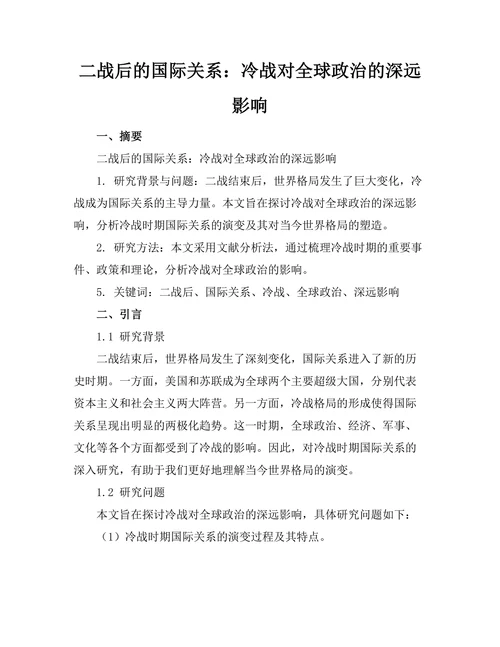 二战后的国际关系：冷战对全球政治的深远影响

一、摘要

二战后的国际关系：冷战对全球政治的深远影响

1. 研究背景与问题：二战结束后，世界格局发生了巨大变化，冷战成为国际关系的主导力量。本文旨在探讨冷战对全球政治的深远影响，分析冷战时期国际关系的演变及其对当今世界格局的塑造。

2. 研究方法：本文采用文献分析法，通过梳理冷战时期的重要事件、政策和理论，分析冷战对全球政治的影响。

5. 关键词：二战后、国际关系、冷战、全球政治、深远影响

二、引言

1.1 研究背景

二战结束后，世界格局发生了深刻变化，国际关系进入了新的历史时期。一方面，美国和苏联成为全球两个主要超级大国，分别代表资本主义和社会主义两大阵营。另一方面，冷战格局的形成使得国际关系呈现出明显的两极化趋势。这一时期，全球政治、经济、军事、文化等各个方面都受到了冷战的影响。因此，对冷战时期国际关系的深入研究，有助于我们更好地理解当今世界格局的演变。

1.2 研究问题

本文旨在探讨冷战对全球政治的深远影响，具体研究问题如下：

（1）冷战时期国际关系的演变过程及其特点。